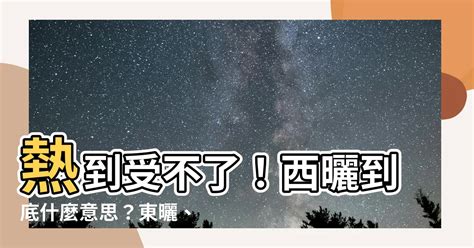 熱到受不了！西曬到底什麼意思？東曬、